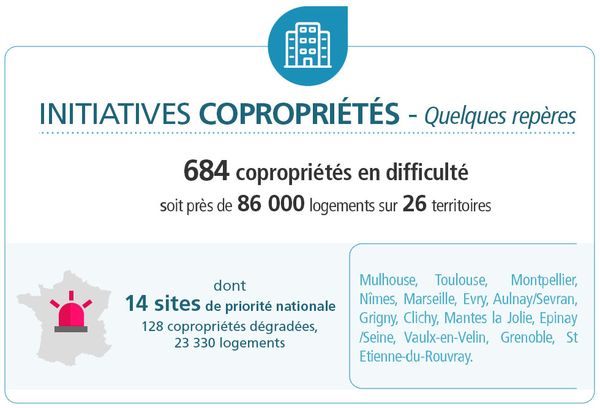 INITIATIVES COPROPRIÉTÉS - Quelques repères

684 copropriétés en difficulté
soit près de 86 000 logements sur 26 territoires

dont
14 sites de priorité nationale
128 copropriétés dégradées, 23 330 logements

Mulhouse, Toulouse, Montpellier, Nîmes, Marseille, Evry, Aulnay/Sevran, Grigny, Clichy, Mantes la Jolie, Epinay /Seine, Vaulx-en-Velin, Grenoble, St Etienne-du-Rouvray.